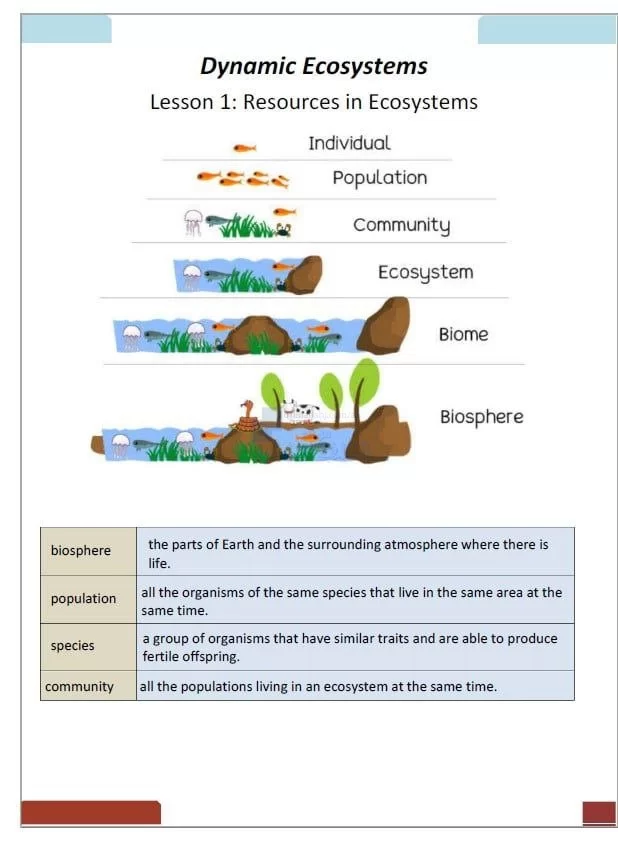 Dynamic Ecosystems

Lesson 1: Resources in Ecosystems

Individual

Population

Community

Ecosystem

Biome

Biosphere

| biosphere | the parts of Earth and the surrounding atmosphere where there is life. |
|---|---|
| population | all the organisms of the same species that live in the same area at the same time. |
| species | a group of organisms that have similar traits and are able to produce fertile offspring. |
| community | all the populations living in an ecosystem at the same time. |